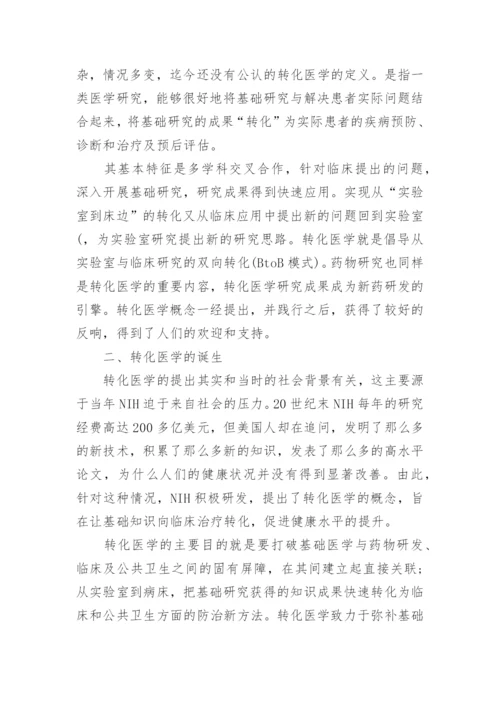 杂，情况多变，迄今还没有公认的转化医学的定义。是指一类医学研究，能够很好地将基础研究与解决患者实际问题结合起来，将基础研究的成果“转化”为实际患者的疾病预防、诊断和治疗及预后评估。

其基本特征是多学科交叉合作，针对临床提出的问题，深入开展基础研究，研究成果得到快速应用。实现从“实验室到床边”的转化又从临床应用中提出新的问题回到实验室(，为实验室研究提出新的研究思路。转化医学就是倡导从实验室与临床研究的双向转化(BtoB模式)。药物研究也同样是转化医学的重要内容，转化医学研究成果成为新药研发的引擎。转化医学概念一经提出，并践行之后，获得了较好的反响，得到了人们的欢迎和支持。

二、转化医学的诞生

转化医学的提出其实和当时的社会背景有关，这主要源于当年NIH迫于来自社会的压力。20世纪末NIH每年的研究经费高达200多亿美元，但美国人却在追问，发明了那么多的新技术，积累了那么多新的知识，发表了那么多的高水平论文，为什么人们的健康状况并没有得到显著改善。由此，针对这种情况，NIH积极研发，提出了转化医学的概念，旨在让基础知识向临床治疗转化，促进健康水平的提升。

转化医学的主要目的就是要打破基础医学与药物研发、临床及公共卫生之间的固有屏障，在其间建立起直接关联；从实验室到病床，把基础研究获得的知识成果快速转化为临床和公共卫生方面的防治新方法。转化医学致力于弥补基础